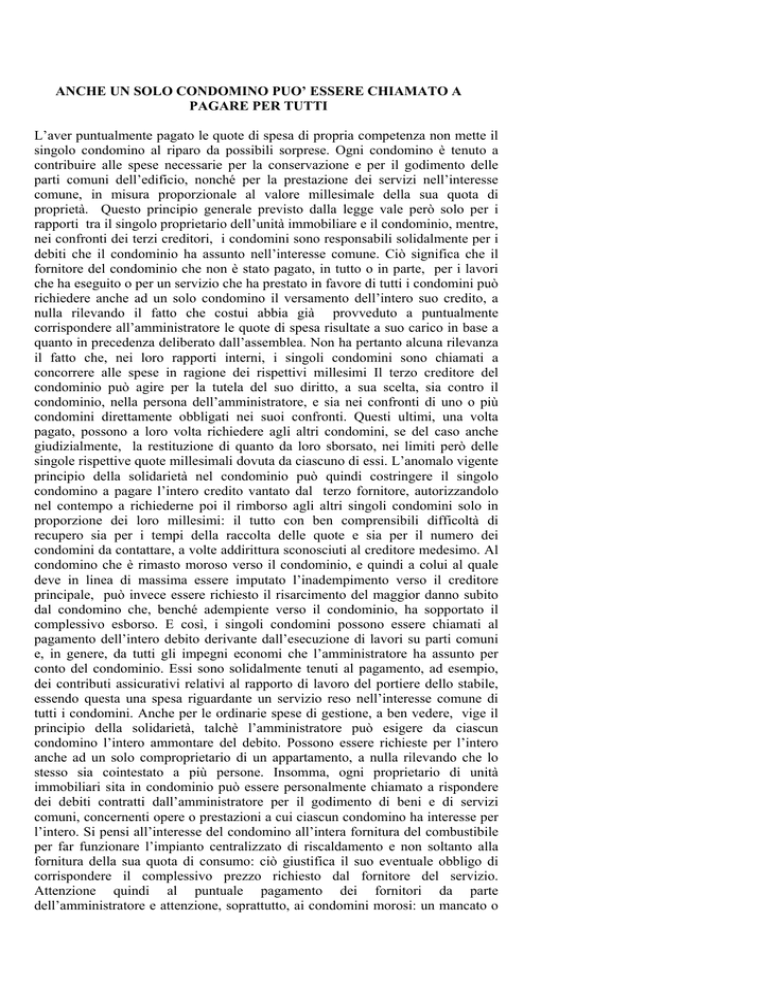 ANCHE UN SOLO CONDOMINO PUO' ESSERE CHIAMATO A PAGARE PER TUTTI

L'aver puntualmente pagato le quote di spesa di propria competenza non mette il singolo condomino al riparo da possibili sorprese. Ogni condomino è tenuto a contribuire alle spese necessarie per la conservazione e per il godimento delle parti comuni dell'edificio, nonché per la prestazione dei servizi nell'interesse comune, in misura proporzionale al valore millesimale della sua quota di proprietà. Questo principio generale previsto dalla legge vale però solo per i rapporti tra il singolo proprietario dell'unità immobiliare e il condominio, mentre, nei confronti dei terzi creditori, i condomini sono responsabili solidalmente per i debiti che il condominio ha assunto nell'interesse comune. Ciò significa che il fornitore del condominio che non è stato pagato, in tutto o in parte, per i lavori che ha eseguito o per un servizio che ha prestato in favore di tutti i condomini può richiedere anche ad un solo condomino il versamento dell'intero suo credito, a nulla rilevando il fatto che costui abbia già provveduto a puntualmente corrispondere all'amministratore le quote di spesa risultate a suo carico in base a quanto in precedenza deliberato dall'assemblea. Non ha pertanto alcuna rilevanza il fatto che, nei loro rapporti interni, i singoli condomini sono chiamati a concorrere alle spese in ragione dei rispettivi millesimi Il terzo creditore del condominio può agire per la tutela del suo diritto, a sua scelta, sia contro il condominio, nella persona dell'amministratore, e sia nei confronti di uno o più condomini direttamente obbligati nei suoi confronti. Questi ultimi, una volta pagato, possono a loro volta richiedere agli altri condomini, se del caso anche giudizialmente, la restituzione di quanto da loro sborsato, nei limiti però delle singole rispettive quote millesimali dovuta da ciascuno di essi. L'anomalo vigente principio della solidarietà nel condominio può quindi costringere il singolo condomino a pagare l'intero credito vantato dal terzo fornitore, autorizzandolo nel contempo a richiederne poi il rimborso agli altri singoli condomini solo in proporzione dei loro millesimi: il tutto con ben comprensibili difficoltà di recupero sia per i tempi della raccolta delle quote e sia per il numero dei condomini da contattare, a volte addirittura sconosciuti al creditore medesimo. Al condomino che è rimasto moroso verso il condominio, e quindi a colui al quale deve in linea di massima essere imputato l'inadempimento verso il creditore principale, può invece essere richiesto il risarcimento del maggior danno subito dal condomino che, benché adempiente verso il condominio, ha sopportato il complessivo esborso. E così, i singoli condomini possono essere chiamati al pagamento dell'intero debito derivante dall'esecuzione di lavori su parti comuni e, in genere, da tutti gli impegni economi che l'amministratore ha assunto per conto del condominio. Essi sono solidalmente tenuti al pagamento, ad esempio, dei contributi assicurativi relativi al rapporto di lavoro del portiere dello stabile, essendo questa una spesa riguardante un servizio reso nell'interesse comune di tutti i condomini. Anche per le ordinarie spese di gestione, a ben vedere, vige il principio della solidarietà, talchè l'amministratore può esigere da ciascun condomino l'intero ammontare del debito. Possono essere richieste per l'intero anche ad un solo comproprietario di un appartamento, a nulla rilevando che lo stesso sia cointestato a più persone. Insomma, ogni proprietario di unità immobiliari sita in condominio può essere personalmente chiamato a rispondere dei debiti contratti dall'amministratore per il godimento di beni e di servizi comuni, concernenti opere o prestazioni a cui ciascun condomino ha interesse per l'intero. Si pensi all'interesse del condomino all'intera fornitura del combustibile per far funzionare l'impianto centralizzato di riscaldamento e non soltanto alla fornitura della sua quota di consumo: ciò giustifica il suo eventuale obbligo di corrispondere il complessivo prezzo richiesto dal fornitore del servizio. Attenzione quindi al puntuale pagamento dei fornitori da parte dell'amministratore e attenzione, soprattutto, ai condomini morosi: un mancato o